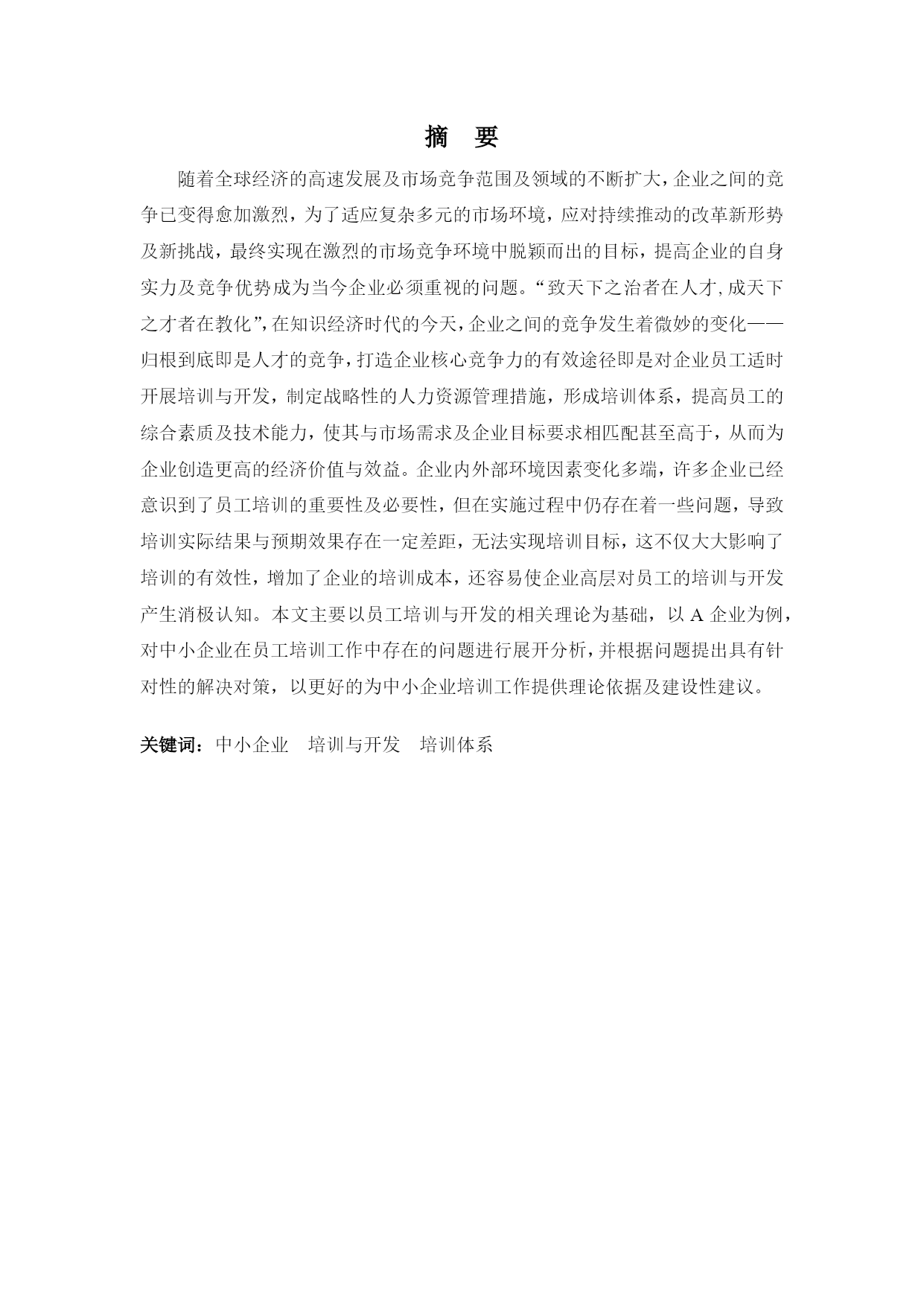 摘 要

随着全球经济的高速发展及市场竞争范围及领域的不断扩大，企业之间的竞争已变得愈加激烈，为了适应复杂多元的市场环境，应对持续推动的改革新形势及新挑战，最终实现在激烈的市场竞争环境中脱颖而出的目标，提高企业的自身实力及竞争优势成为当今企业必须重视的问题。“致天下之治者在人才，成天下之才者在教化”，在知识经济时代的今天，企业之间的竞争发生着微妙的变化——归根到底即是人才的竞争，打造企业核心竞争力的有效途径即是对企业员工适时开展培训与开发，制定战略性的人力资源管理措施，形成培训体系，提高员工的综合素质及技术能力，使其与市场需求及企业目标要求相匹配甚至高于，从而为企业创造更高的经济价值与效益。企业内外部环境因素变化多端，许多企业已经意识到了员工培训的重要性及必要性，但在实施过程中仍存在着一些问题，导致培训实际结果与预期效果存在一定差距，无法实现培训目标，这不仅大大影响了培训的有效性，增加了企业的培训成本，还容易使企业高层对员工的培训与开发产生消极认知。本文主要以员工培训与开发的相关理论为基础，以 A 企业为例，对中小企业在员工培训工作中存在的问题进行展开分析，并根据问题提出具有针对性的解决对策，以更好的为中小企业培训工作提供理论依据及建设性建议。

关键词：中小企业 培训与开发 培训体系